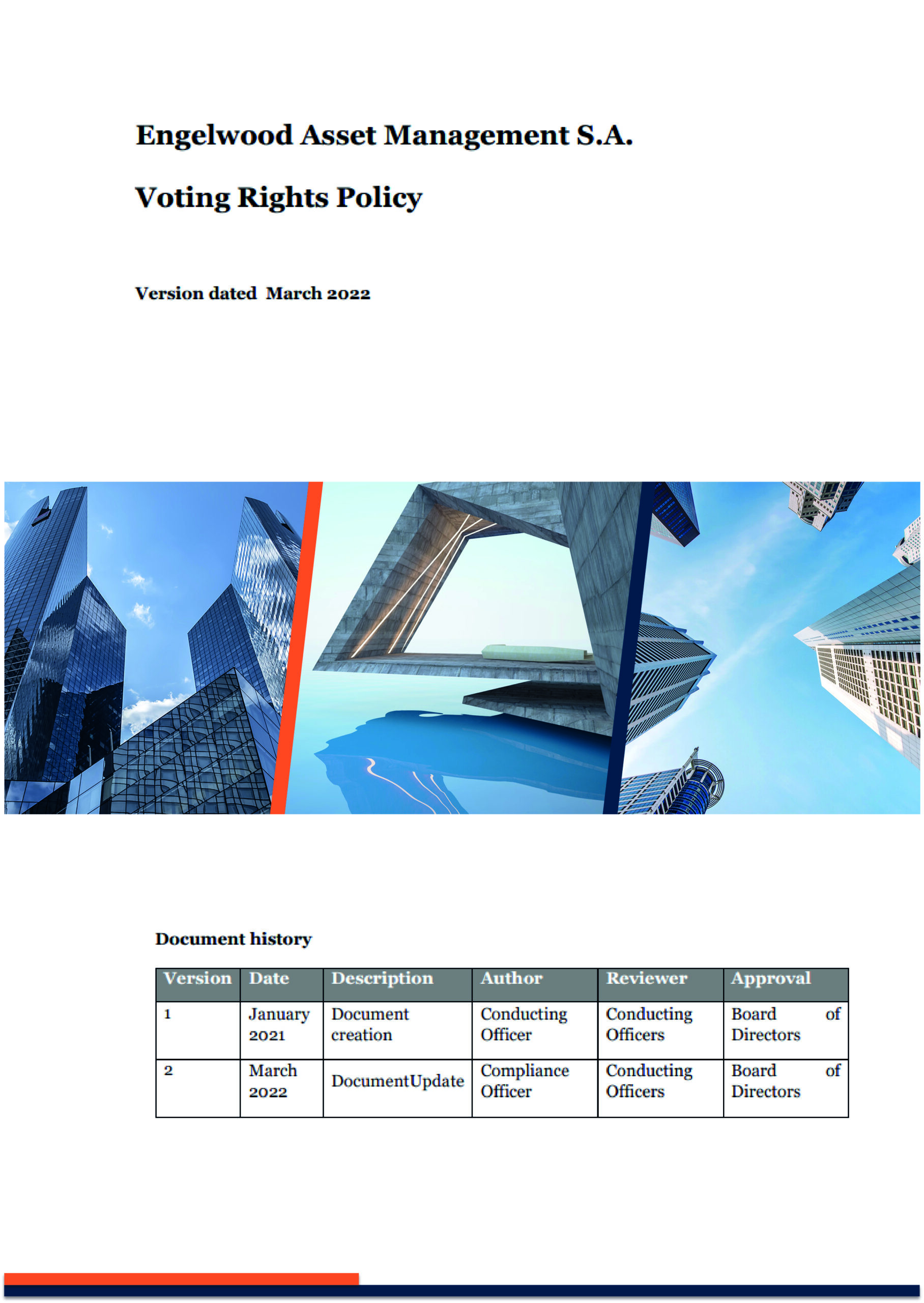 Engelwood Asset Management S.A.

Voting Rights Policy

Version dated March 2022

Document history

| Version | Date | Description | Author | Reviewer | Approval |
|---|---|---|---|---|---|
| 1 | January 2021 | Document creation | Conducting Officer | Conducting Officers | Board of Directors |
| 2 | March 2022 | DocumentUpdate | Compliance Officer | Conducting Officers | Board of Directors |